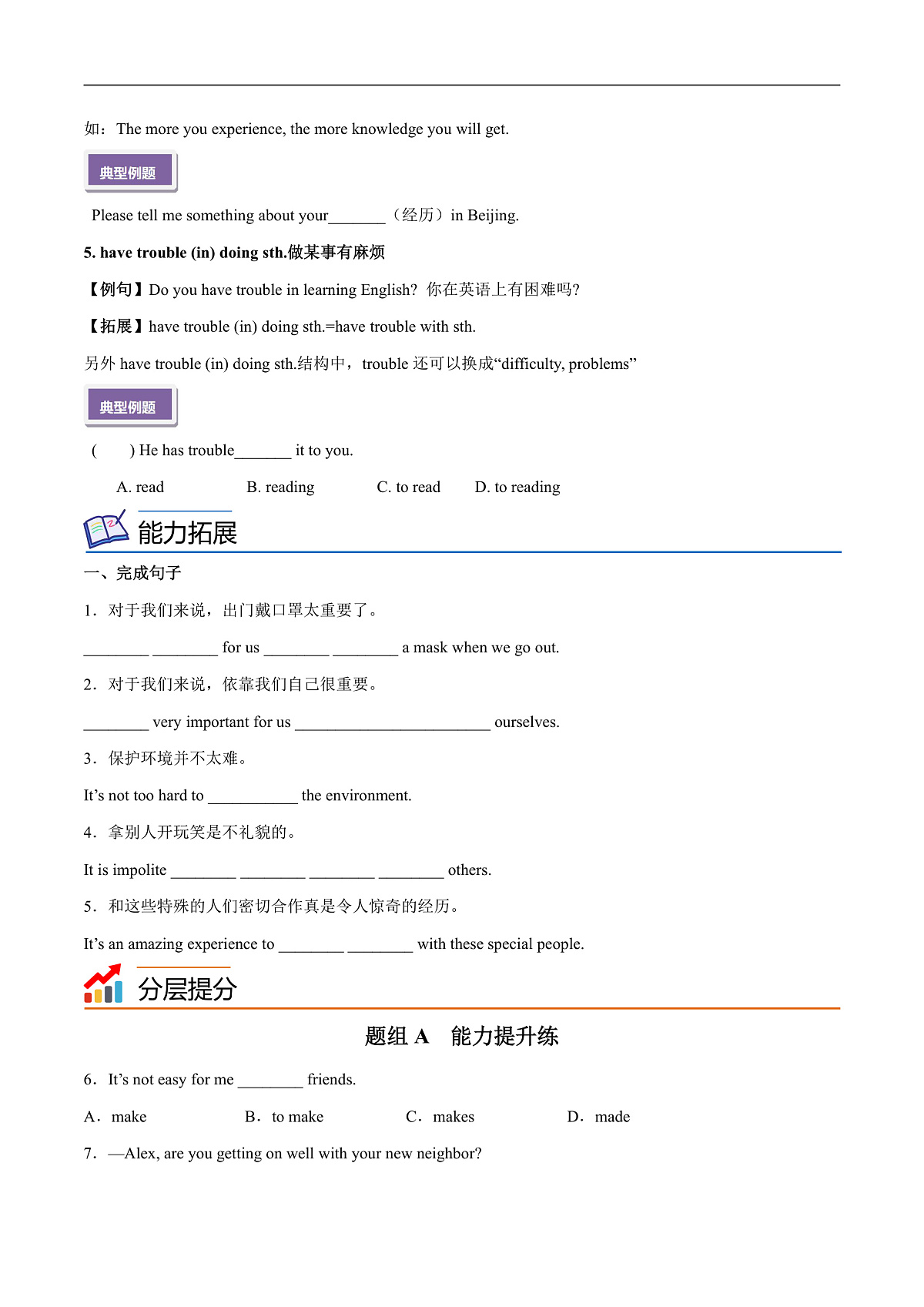 如：The more you experience, the more knowledge you will get.

典型例题

Please tell me something about your_______（经历）in Beijing.

5. have trouble (in) doing sth.做某事有麻烦

【例句】Do you have trouble in learning English? 你在英语上有困难吗?

【拓展】have trouble (in) doing sth.=have trouble with sth.

另外 have trouble (in) doing sth.结构中，trouble 还可以换成“difficulty, problems”

典型例题

(　　) He has trouble_______ it to you.

A. read　　B. reading　　C. to read　　D. to reading

能力拓展

一、完成句子

1．对于我们来说，出门戴口罩太重要了。

________ ________ for us ________ ________ a mask when we go out.

2．对于我们来说，依靠我们自己很重要。

________ very important for us ________________________ ourselves.

3．保护环境并不太难。

It’s not too hard to ___________ the environment.

4．拿别人开玩笑是不礼貌的。

It is impolite ________ ________ ________ ________ others.

5．和这些特殊的人们密切合作真是令人惊奇的经历。

It’s an amazing experience to ________ ________ with these special people.

分层提分

题组 A　能力提升练

6．It’s not easy for me ________ friends.

A．make　　B．to make　　C．makes　　D．made

7．—Alex, are you getting on well with your new neighbor?